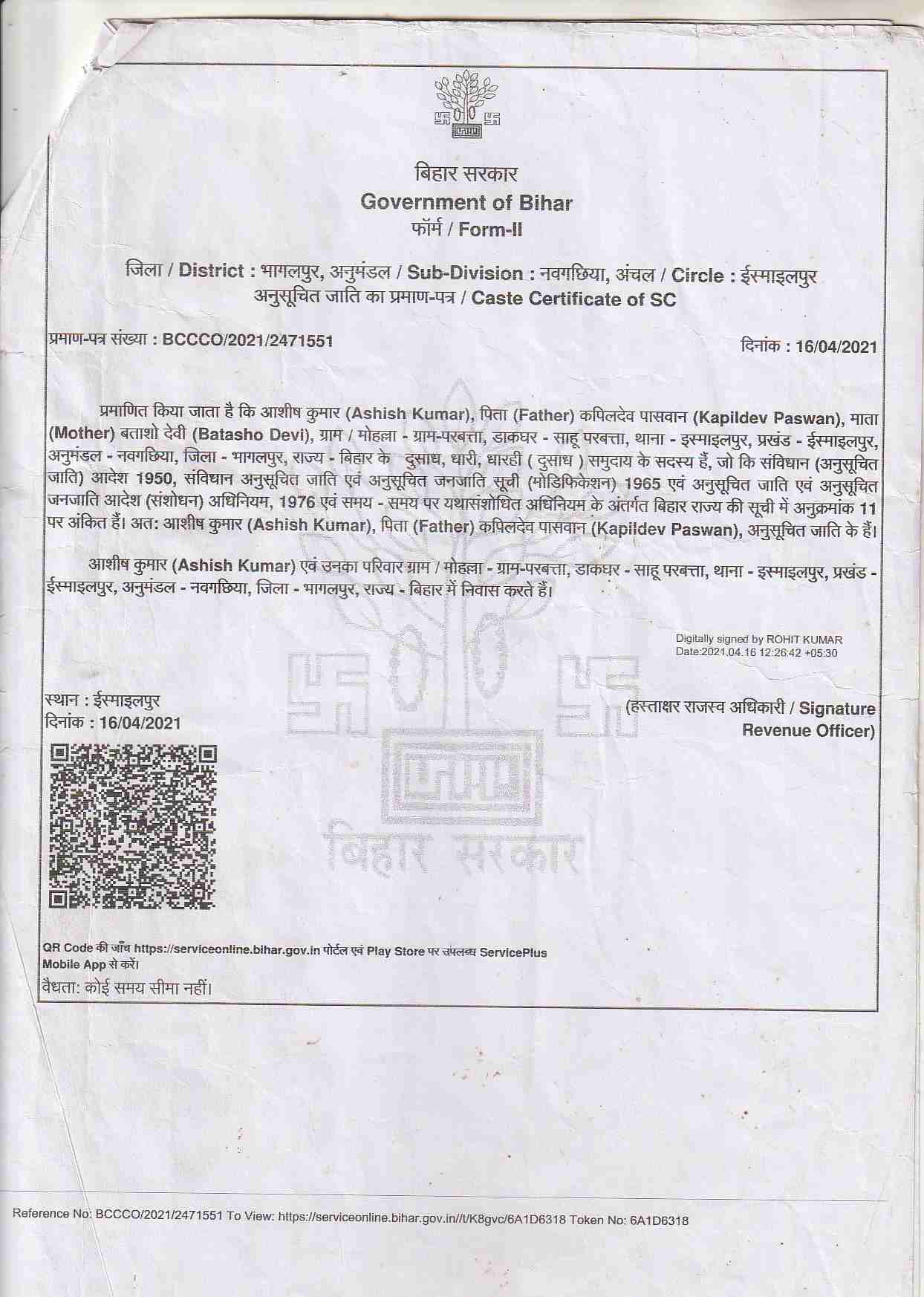 बिहार सरकार
Government of Bihar
फॉर्म / Form-II

जिला / District : भागलपुर, अनुमंडल / Sub-Division : नवगछिया, अंचल / Circle : ईस्माइलपुर
अनुसूचित जाति का प्रमाण-पत्र / Caste Certificate of SC

प्रमाण-पत्र संख्या : BCCCO/2021/2471551

दिनांक : 16/04/2021

प्रमाणित किया जाता है कि आशीष कुमार (Ashish Kumar), पिता (Father) कपिलदेव पासवान (Kapildev Paswan), माता (Mother) बताशो देवी (Batasho Devi), ग्राम / मोहल्ला - ग्राम-परबत्ता, डाकघर - साहू परबत्ता, थाना - इस्माइलपुर, प्रखंड - ईस्माइलपुर, अनुमंडल - नवगछिया, जिला - भागलपुर, राज्य - बिहार के दुसाध, धारी, धारही ( दुसाध ) समुदाय के सदस्य हैं, जो कि संविधान (अनुसूचित जाति) आदेश 1950, संविधान अनुसूचित जाति एवं अनुसूचित जनजाति सूची (मोडिफिकेशन) 1965 एवं अनुसूचित जाति एवं अनुसूचित जनजाति आदेश (संशोधन) अधिनियम, 1976 एवं समय - समय पर यथासंशोधित अधिनियम के अंतर्गत बिहार राज्य की सूची में अनुक्रमांक 11 पर अंकित हैं। अत: आशीष कुमार (Ashish Kumar), पिता (Father) कपिलदेव पासवान (Kapildev Paswan), अनुसूचित जाति के हैं।

आशीष कुमार (Ashish Kumar) एवं उनका परिवार ग्राम / मोहल्ला - ग्राम-परबत्ता, डाकघर - साहू परबत्ता, थाना - इस्माइलपुर, प्रखंड - ईस्माइलपुर, अनुमंडल - नवगछिया, जिला - भागलपुर, राज्य - बिहार में निवास करते हैं।

Digitally signed by ROHIT KUMAR
Date:2021.04.16 12:26:42 +05:30

स्थान : ईस्माइलपुर
दिनांक : 16/04/2021

(हस्ताक्षर राजस्व अधिकारी / Signature Revenue Officer)

बिहार सरकार

QR Code की जाँच https://serviceonline.bihar.gov.in पोर्टल एवं Play Store पर उपलब्ध ServicePlus Mobile App से करें।
वैधता: कोई समय सीमा नहीं।

Reference No: BCCCO/2021/2471551 To View: https://serviceonline.bihar.gov.in//t/K8gvc/6A1D6318 Token No: 6A1D6318